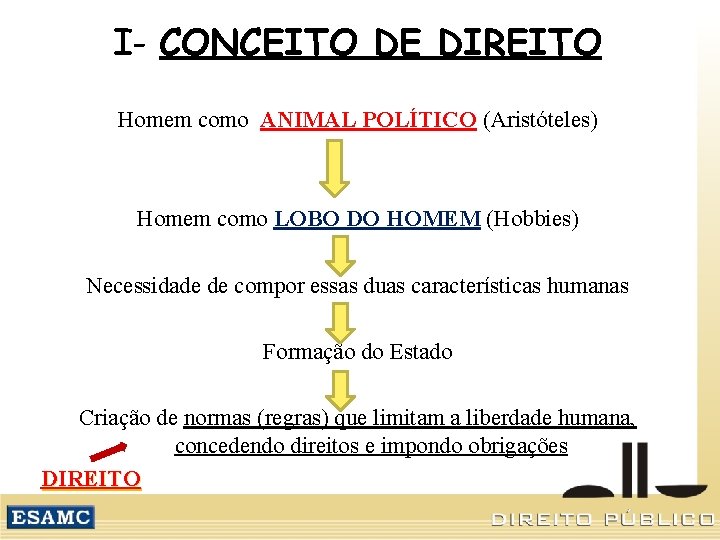 I- CONCEITO DE DIREITO

Homem como ANIMAL POLÍTICO (Aristóteles)

Homem como LOBO DO HOMEM (Hobbies)

Necessidade de compor essas duas características humanas

Formação do Estado

Criação de normas (regras) que limitam a liberdade humana, concedendo direitos e impondo obrigações

DIREITO

ESAMC

DIREITO PÚBLICO